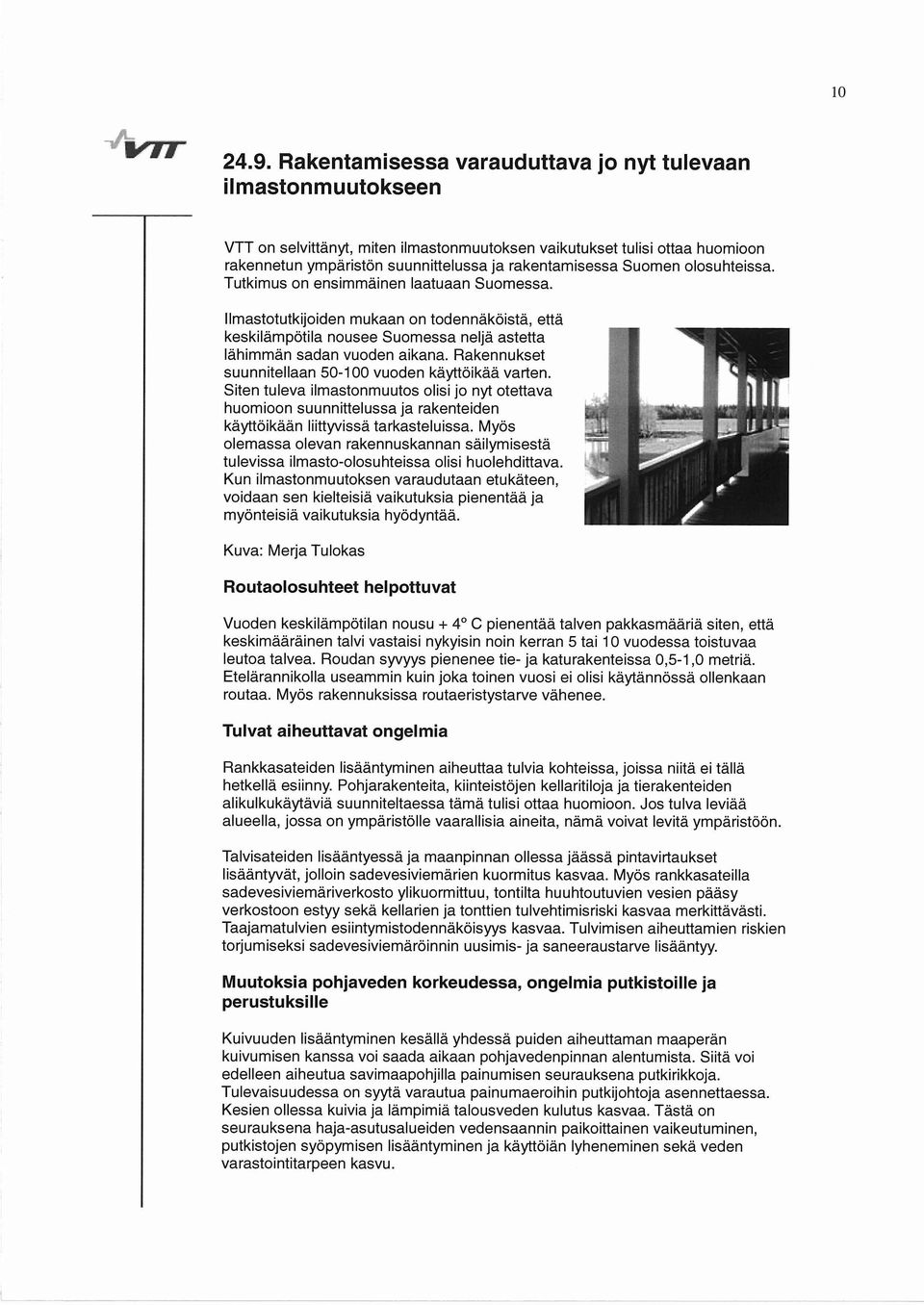 10

VTT

24.9. Rakentamisessa varauduttava jo nyt tulevaan ilmastonmuutokseen

VTT on selvittänyt, miten ilmastonmuutoksen vaikutukset tulisi ottaa huomioon rakennetun ympäristön suunnittelussa ja rakentamisessa Suomen olosuhteissa. Tutkimus on ensimmäinen laatuaan Suomessa.

Ilmastotutkijoiden mukaan on todennäköistä, että keskilämpötila nousee Suomessa neljä astetta lähimmän sadan vuoden aikana. Rakennukset suunnitellaan 50-100 vuoden käyttöikää varten. Siten tuleva ilmastonmuutos olisi jo nyt otettava huomioon suunnittelussa ja rakenteiden käyttöikään liittyvissä tarkasteluissa. Myös olemassa olevan rakennuskannan säilymisestä tulevissa ilmasto-olosuhteissa olisi huolehdittava. Kun ilmastonmuutoksen varaudutaan etukäteen, voidaan sen kielteisiä vaikutuksia pienentää ja myönteisiä vaikutuksia hyödyntää.

Kuva: Merja Tulokas

Routaolosuhteet helpottuvat

Vuoden keskilämpötilan nousu + 4° C pienentää talven pakkasmääriä siten, että keskimääräinen talvi vastaisi nykyisin noin kerran 5 tai 10 vuodessa toistuvaa leutoa talvea. Roudan syvyys pienenee tie- ja katurakenteissa 0,5-1,0 metriä. Etelärannikolla useammin kuin joka toinen vuosi ei olisi käytännössä ollenkaan routaa. Myös rakennuksissa routaeristystarve vähenee.

Tulvat aiheuttavat ongelmia

Rankkasateiden lisääntyminen aiheuttaa tulvia kohteissa, joissa niitä ei tällä hetkellä esiinny. Pohjarakenteita, kiinteistöjen kellaritiloja ja tierakenteiden alikulkukäytäviä suunniteltaessa tämä tulisi ottaa huomioon. Jos tulva leviää alueella, jossa on ympäristölle vaarallisia aineita, nämä voivat levitä ympäristöön.

Talvisateiden lisääntyessä ja maanpinnan ollessa jäässä pintavirtaukset lisääntyvät, jolloin sadevesiviemärien kuormitus kasvaa. Myös rankkasateilla sadevesiviemäriverkosto ylikuormittuu, tontilta huuhtoutuvien vesien pääsy verkostoon estyy sekä kellarien ja tonttien tulvehtimisriski kasvaa merkittävästi. Taajamatulvien esiintymistodennäköisyys kasvaa. Tulvimisen aiheuttamien riskien torjumiseksi sadevesiviemäröinnin uusimis- ja saneeraustarve lisääntyy.

Muutoksia pohjaveden korkeudessa, ongelmia putkistoille ja perustuksille

Kuivuuden lisääntyminen kesällä yhdessä puiden aiheuttaman maaperän kuivumisen kanssa voi saada aikaan pohjavedenpinnan alentumista. Siitä voi edelleen aiheutua savimaapohjilla painumisen seurauksena putkirikkoja. Tulevaisuudessa on syytä varautua painumaeroihin putkijohtoja asennettaessa. Kesien ollessa kuivia ja lämpimiä talousveden kulutus kasvaa. Tästä on seurauksena haja-asutusalueiden vedensaannin paikoittainen vaikeutuminen, putkistojen syöpymisen lisääntyminen ja käyttöiän lyheneminen sekä veden varastointitarpeen kasvu.